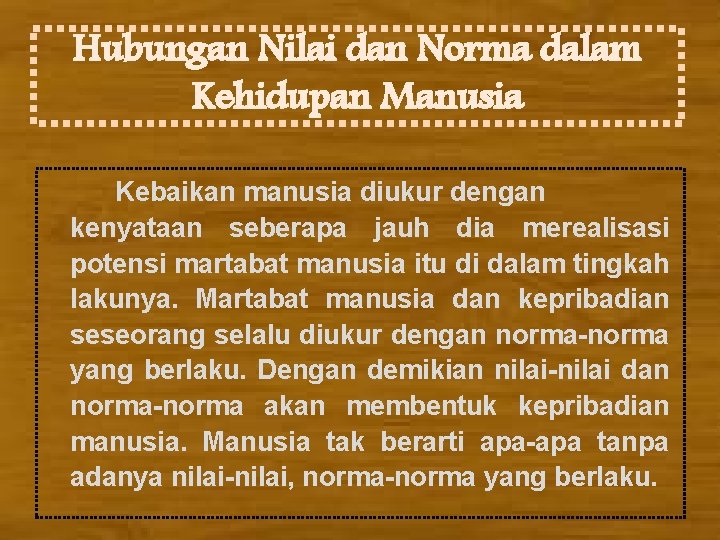 Hubungan Nilai dan Norma dalam Kehidupan Manusia

Kebaikan manusia diukur dengan kenyataan seberapa jauh dia merealisasi potensi martabat manusia itu di dalam tingkah lakunya. Martabat manusia dan kepribadian seseorang selalu diukur dengan norma-norma yang berlaku. Dengan demikian nilai-nilai dan norma-norma akan membentuk kepribadian manusia. Manusia tak berarti apa-apa tanpa adanya nilai-nilai, norma-norma yang berlaku.